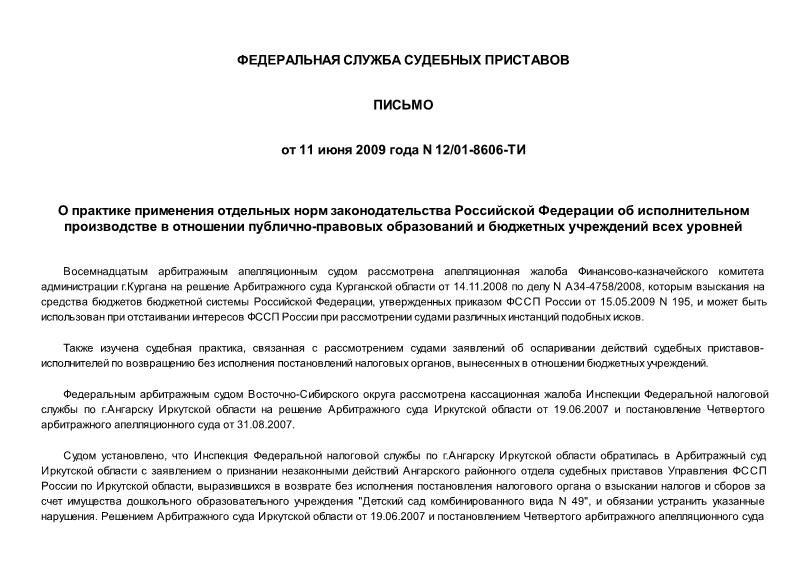 ФЕДЕРАЛЬНАЯ СЛУЖБА СУДЕБНЫХ ПРИСТАВОВ

ПИСЬМО

от 11 июня 2009 года N 12/01-8606-ТИ

О практике применения отдельных норм законодательства Российской Федерации об исполнительном производстве в отношении публично-правовых образований и бюджетных учреждений всех уровней

Восемнадцатым арбитражным апелляционным судом рассмотрена апелляционная жалоба Финансово-казначейского комитета администрации г.Кургана на решение Арбитражного суда Курганской области от 14.11.2008 по делу N А34-4758/2008, которым взыскания на средства бюджетов бюджетной системы Российской Федерации, утвержденных приказом ФССП России от 15.05.2009 N 195, и может быть использован при отстаивании интересов ФССП России при рассмотрении судами различных инстанций подобных исков.

Также изучена судебная практика, связанная с рассмотрением судами заявлений об оспаривании действий судебных приставов-исполнителей по возвращению без исполнения постановлений налоговых органов, вынесенных в отношении бюджетных учреждений.

Федеральным арбитражным судом Восточно-Сибирского округа рассмотрена кассационная жалоба Инспекции Федеральной налоговой службы по г.Ангарску Иркутской области на решение Арбитражного суда Иркутской области от 19.06.2007 и постановление Четвертого арбитражного апелляционного суда от 31.08.2007.

Судом установлено, что Инспекция Федеральной налоговой службы по г.Ангарску Иркутской области обратилась в Арбитражный суд Иркутской области с заявлением о признании незаконными действий Ангарского районного отдела судебных приставов Управления ФССП России по Иркутской области, выразившихся в возврате без исполнения постановления налогового органа о взыскании налогов и сборов за счет имущества дошкольного образовательного учреждения "Детский сад комбинированного вида N 49", и обязании устранить указанные нарушения. Решением Арбитражного суда Иркутской области от 19.06.2007 и постановлением Четвертого арбитражного апелляционного суда